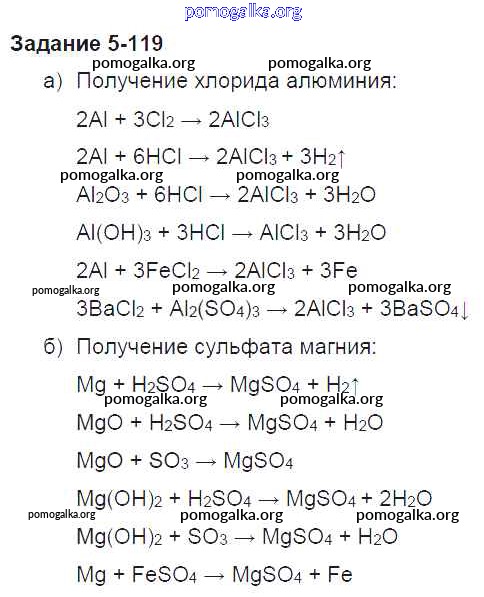 pomogalka.org

Задание 5-119

pomogalka.org pomogalka.org

а) Получение хлорида алюминия:

$2Al + 3Cl_2 \rightarrow 2AlCl_3$

$2Al + 6HCl \rightarrow 2AlCl_3 + 3H_2\uparrow$

pomogalka.org pomogalka.org

$Al_2O_3 + 6HCl \rightarrow 2AlCl_3 + 3H_2O$

$Al(OH)_3 + 3HCl \rightarrow AlCl_3 + 3H_2O$

$2Al + 3FeCl_2 \rightarrow 2AlCl_3 + 3Fe$

pomogalka.org pomogalka.org pomogalka.org

$3BaCl_2 + Al_2(SO_4)_3 \rightarrow 2AlCl_3 + 3BaSO_4\downarrow$

б) Получение сульфата магния:

$Mg + H_2SO_4 \rightarrow MgSO_4 + H_2\uparrow$

pomogalka.org pomogalka.org

$MgO + H_2SO_4 \rightarrow MgSO_4 + H_2O$

$MgO + SO_3 \rightarrow MgSO_4$

$Mg(OH)_2 + H_2SO_4 \rightarrow MgSO_4 + 2H_2O$

pomogalka.org pomogalka.org pomogalka.org

$Mg(OH)_2 + SO_3 \rightarrow MgSO_4 + H_2O$

$Mg + FeSO_4 \rightarrow MgSO_4 + Fe$